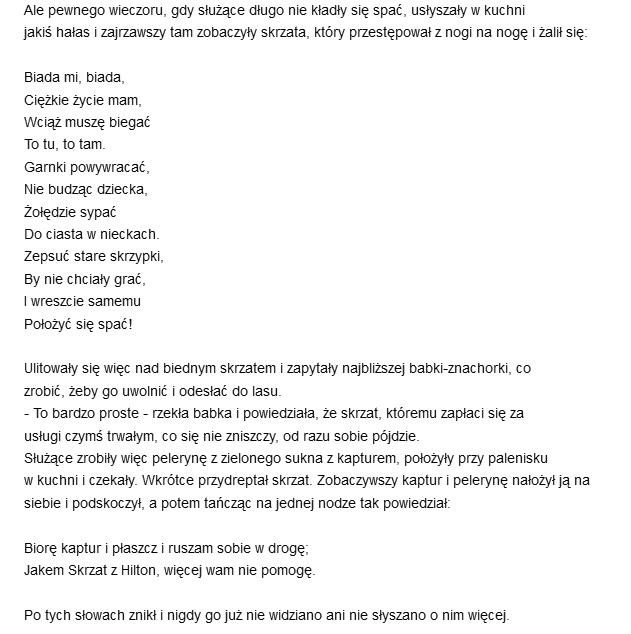 Ale pewnego wieczoru, gdy służące długo nie kładły się spać, usłyszały w kuchni jakiś hałas i zajrzawszy tam zobaczyły skrzata, który przestępował z nogi na nogę i żalił się:

Biada mi, biada,
Ciężkie życie mam,
Wciąż muszę biegać
To tu, to tam.
Garnki powywracać,
Nie budząc dziecka,
Żołędzie sypać
Do ciasta w nieckach.
Zepsuć stare skrzypki,
By nie chciały grać,
I wreszcie samemu
Położyć się spać!

Ulitowały się więc nad biednym skrzatem i zapytały najbliższej babki-znachorki, co zrobić, żeby go uwolnić i odesłać do lasu.
- To bardzo proste - rzekła babka i powiedziała, że skrzat, któremu zapłaci się za usługi czymś trwałym, co się nie zniszczy, od razu sobie pójdzie.
Służące zrobiły więc pelerynę z zielonego sukna z kapturem, położyły przy palenisku w kuchni i czekały. Wkrótce przydreptał skrzat. Zobaczywszy kaptur i pelerynę nałożył ją na siebie i podskoczył, a potem tańcząc na jednej nodze tak powiedział:

Biorę kaptur i płaszcz i ruszam sobie w drogę;
Jakem Skrzat z Hilton, więcej wam nie pomogę.

Po tych słowach znikł i nigdy go już nie widziano ani nie słyszano o nim więcej.